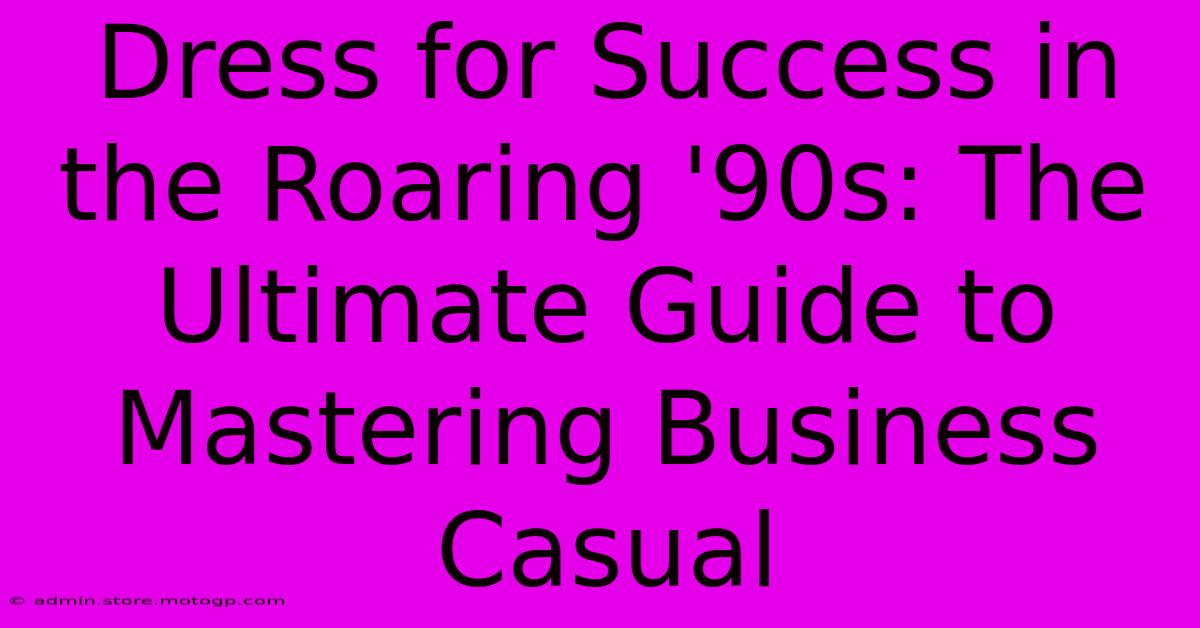 Dress for Success in the Roaring '90s: The Ultimate Guide to Mastering Business Casual

© admin.store.motogp.com